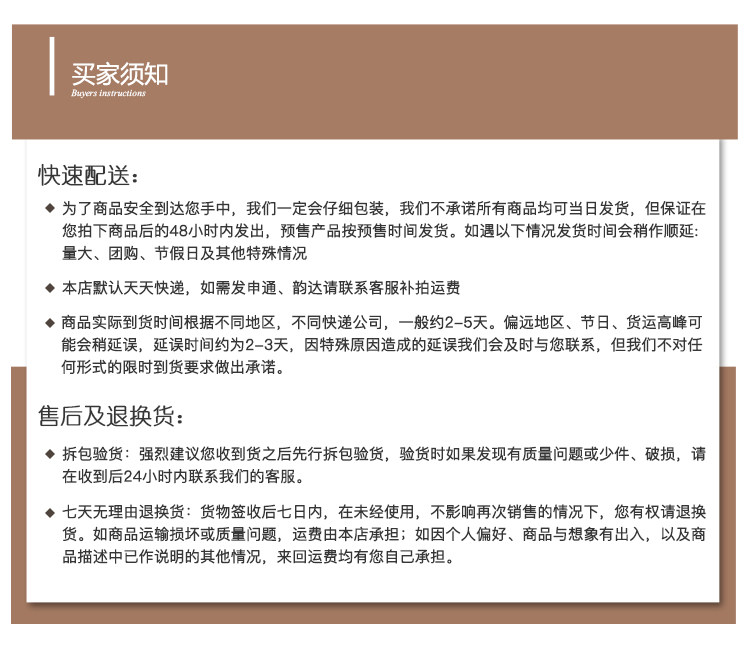 买家须知
Buyers instructions

快速配送：

◆ 为了商品安全到达您手中，我们一定会仔细包装，我们不承诺所有商品均可当日发货，但保证在您拍下商品后的48小时内发出，预售产品按预售时间发货。如遇以下情况发货时间会稍作顺延：量大、团购、节假日及其他特殊情况

◆ 本店默认天天快递，如需发申通、韵达请联系客服补拍运费

◆ 商品实际到货时间根据不同地区，不同快递公司，一般约2-5天。偏远地区、节日、货运高峰可能会稍延误，延误时间约为2-3天，因特殊原因造成的延误我们会及时与您联系，但我们不对任何形式的限时到货要求做出承诺。

售后及退换货：

◆ 拆包验货：强烈建议您收到货之后先行拆包验货，验货时如果发现有质量问题或少件、破损，请在收到后24小时内联系我们的客服。

◆ 七天无理由退换货：货物签收后七日内，在未经使用，不影响再次销售的情况下，您有权请退换货。如商品运输损坏或质量问题，运费由本店承担；如因个人偏好、商品与想象有出入，以及商品描述中已作说明的其他情况，来回运费均有您自己承担。